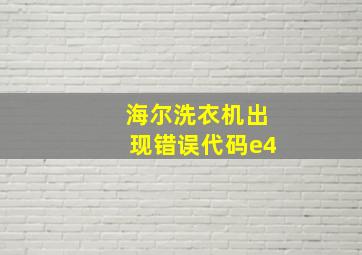 海尔洗衣机出现错误代码e4